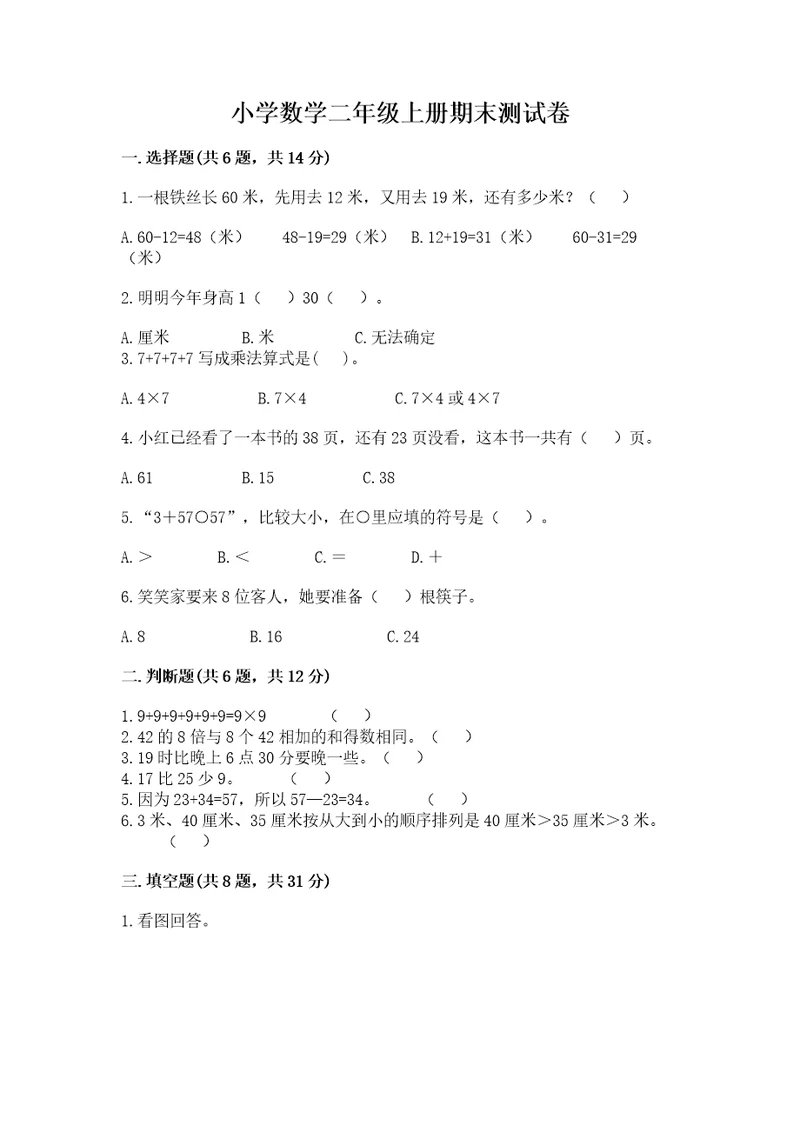 小学数学二年级上册期末测试卷

一.选择题(共6题，共14分)

1.一根铁丝长60米，先用去12米，又用去19米，还有多少米？（　）

A.60-12=48（米）　48-19=29（米）　B.12+19=31（米）　60-31=29（米）

2.明明今年身高1（　）30（　）。

A.厘米　　B.米　　C.无法确定

3.7+7+7+7写成乘法算式是(　)。

A.4×7　　B.7×4　　C.7×4或4×7

4.小红已经看了一本书的38页，还有23页没看，这本书一共有（　）页。

A.61　　B.15　　C.38

5.“3＋57○57”，比较大小，在○里应填的符号是（　）。

A.＞　　B.＜　　C.＝　　D.＋

6.笑笑家要来8位客人，她要准备（　）根筷子。

A.8　　B.16　　C.24

二.判断题(共6题，共12分)

1.9+9+9+9+9=9×9　　（　）
2.42的8倍与8个42相加的和得数相同。（　）
3.19时比晚上6点30分要晚一些。（　）
4.17比25少9。　　（　）
5.因为23+34=57，所以57—23=34。　　（　）
6.3米、40厘米、35厘米按从大到小的顺序排列是40厘米＞35厘米＞3米。（　）

三.填空题(共8题，共31分)

1.看图回答。